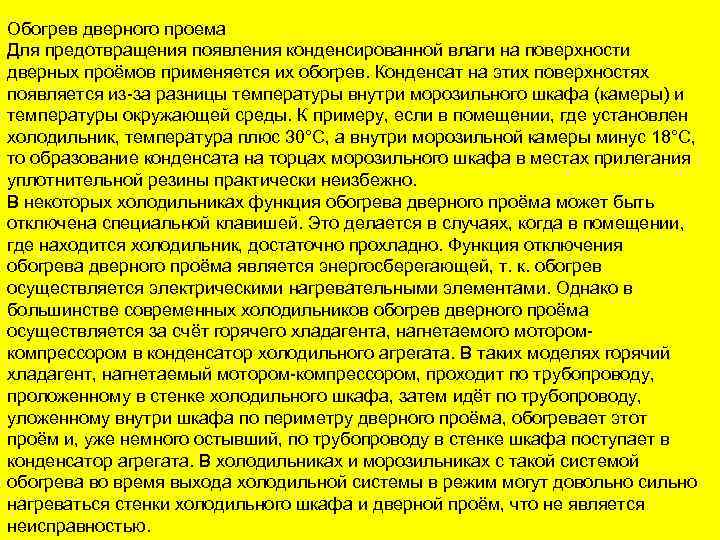 Обогрев дверного проема
Для предотвращения появления конденсированной влаги на поверхности дверных проёмов применяется их обогрев. Конденсат на этих поверхностях появляется из-за разницы температуры внутри морозильного шкафа (камеры) и температуры окружающей среды. К примеру, если в помещении, где установлен холодильник, температура плюс 30°C, а внутри морозильной камеры минус 18°C, то образование конденсата на торцах морозильного шкафа в местах прилегания уплотнительной резины практически неизбежно.
В некоторых холодильниках функция обогрева дверного проёма может быть отключена специальной клавишей. Это делается в случаях, когда в помещении, где находится холодильник, достаточно прохладно. Функция отключения обогрева дверного проёма является энергосберегающей, т. к. обогрев осуществляется электрическими нагревательными элементами. Однако в большинстве современных холодильников обогрев дверного проёма осуществляется за счёт горячего хладагента, нагнетаемого мотором-компрессором в конденсатор холодильного агрегата. В таких моделях горячий хладагент, нагнетаемый мотором-компрессором, проходит по трубопроводу, проложенному в стенке холодильного шкафа, затем идёт по трубопроводу, уложенному внутри шкафа по периметру дверного проёма, обогревает этот проём и, уже немного остывший, по трубопроводу в стенке шкафа поступает в конденсатор агрегата. В холодильниках и морозильниках с такой системой обогрева во время выхода холодильной системы в режим могут довольно сильно нагреваться стенки холодильного шкафа и дверной проём, что не является неисправностью.